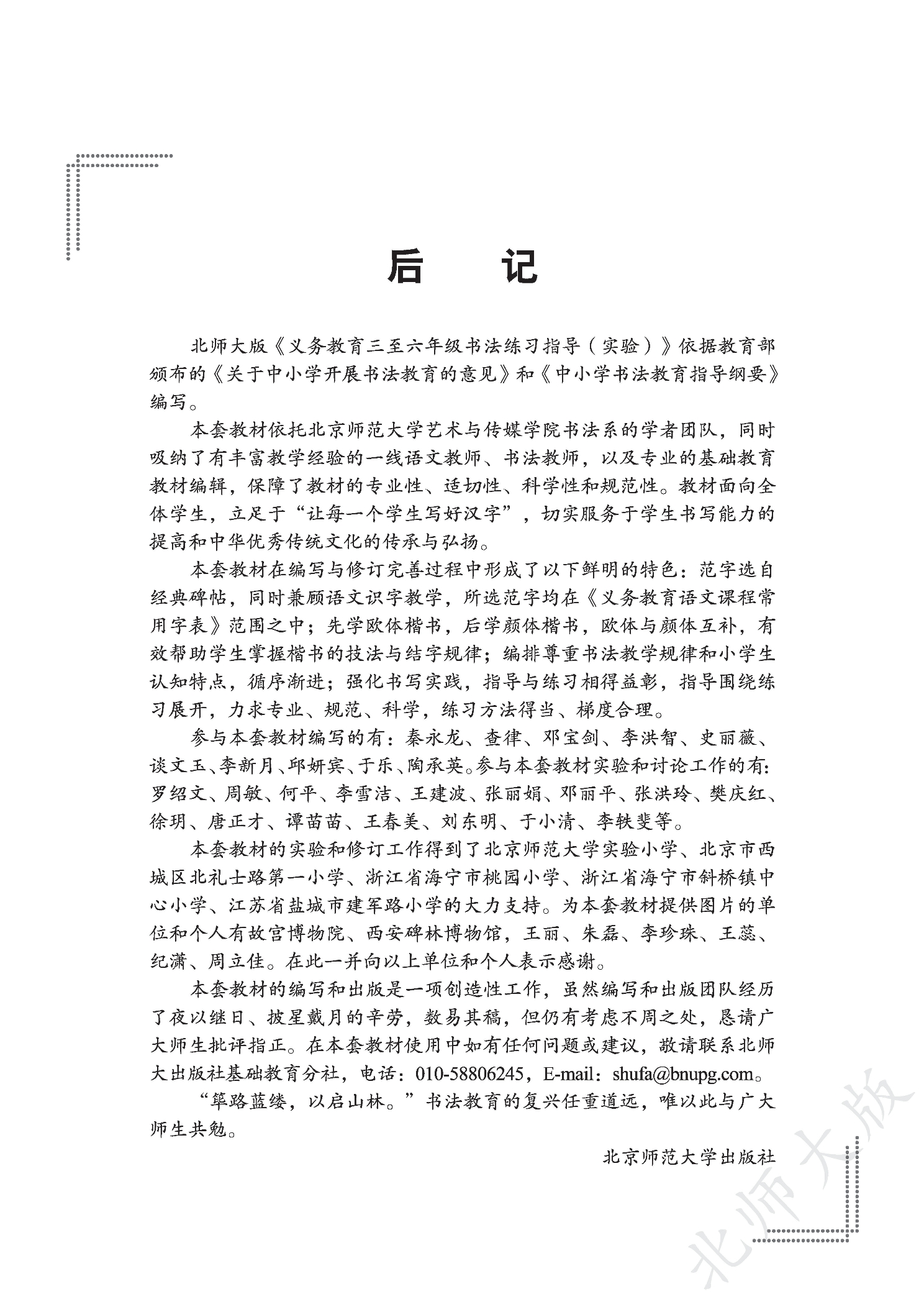 后　记

北师大版《义务教育三至六年级书法练习指导（实验）》依据教育部颁布的《关于中小学开展书法教育的意见》和《中小学书法教育指导纲要》编写。

本套教材依托北京师范大学艺术与传媒学院书法系的学者团队，同时吸纳了有丰富教学经验的一线语文教师、书法教师，以及专业的基础教育教材编辑，保障了教材的专业性、适切性、科学性和规范性。教材面向全体学生，立足于“让每一个学生写好汉字”，切实服务于学生书写能力的提高和中华优秀传统文化的传承与弘扬。

本套教材在编写与修订完善过程中形成了以下鲜明的特色：范字选自经典碑帖，同时兼顾语文识字教学，所选范字均在《义务教育语文课程常用字表》范围之中；先学欧体楷书，后学颜体楷书，欧体与颜体互补，有效帮助学生掌握楷书的技法与结字规律；编排尊重书法教学规律和小学生认知特点，循序渐进；强化书写实践，指导与练习相得益彰，指导围绕练习展开，力求专业、规范、科学，练习方法得当、梯度合理。

参与本套教材编写的有：秦永龙、查律、邓宝剑、李洪智、史丽薇、谈文玉、李新月、邱妍宾、于乐、陶承英。参与本套教材实验和讨论工作的有：罗绍文、周敏、何平、李雪洁、王建波、张丽娟、邓丽平、张洪玲、樊庆红、徐玥、唐正才、谭苗苗、王春美、刘东明、于小清、李轶斐等。

本套教材的实验和修订工作得到了北京师范大学实验小学、北京市西城区北礼士路第一小学、浙江省海宁市桃园小学、浙江省海宁市斜桥镇中心小学、江苏省盐城市建军路小学的大力支持。为本套教材提供图片的单位和个人有故宫博物院、西安碑林博物馆，王丽、朱磊、李珍珠、王蕊、纪潇、周立佳。在此一并向以上单位和个人表示感谢。

本套教材的编写和出版是一项创造性工作，虽然编写和出版团队经历了夜以继日、披星戴月的辛劳，数易其稿，但仍有考虑不周之处，恳请广大师生批评指正。在本套教材使用中如有任何问题或建议，敬请联系北师大出版社基础教育分社，电话：010-58806245，E-mail：shufa@bnupg.com。

“筚路蓝缕，以启山林。”书法教育的复兴任重道远，唯以此与广大师生共勉。

北京师范大学出版社

北师大版